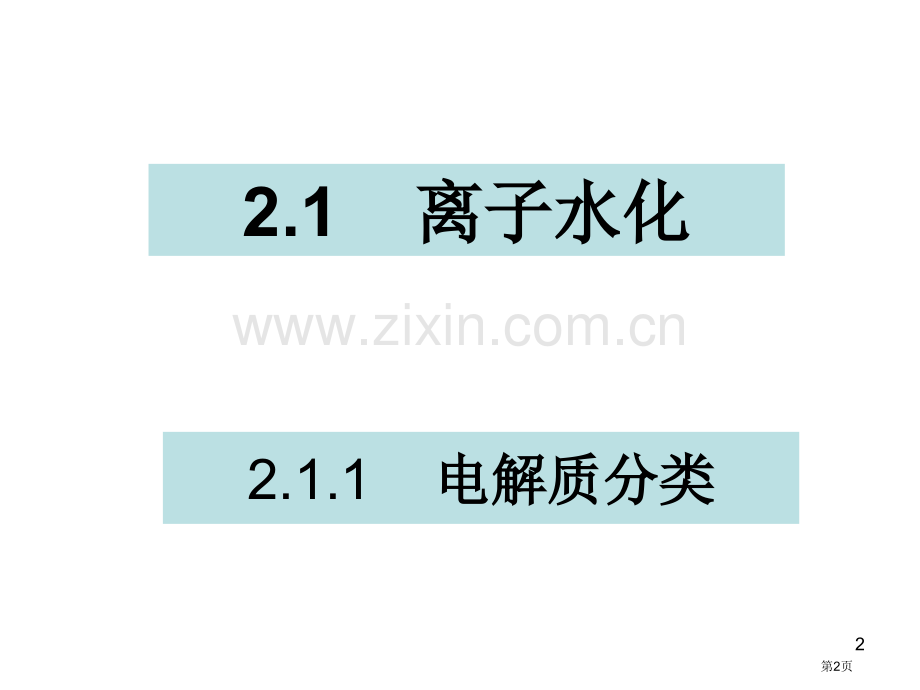 2.1　离子水化

www.zixin.com.cn

2.1.1　电解质分类

2
第2页